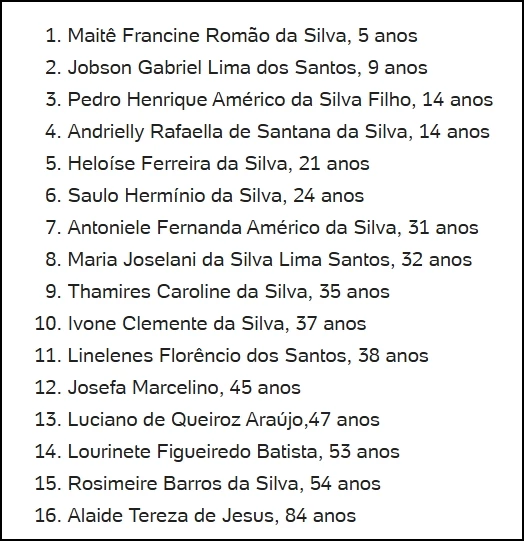 1. Maitê Francine Romão da Silva, 5 anos
2. Jobson Gabriel Lima dos Santos, 9 anos
3. Pedro Henrique Américo da Silva Filho, 14 anos
4. Andrielly Rafaella de Santana da Silva, 14 anos
5. Heloíse Ferreira da Silva, 21 anos
6. Saulo Hermínio da Silva, 24 anos
7. Antoniele Fernanda Américo da Silva, 31 anos
8. Maria Joselani da Silva Lima Santos, 32 anos
9. Thamires Caroline da Silva, 35 anos
10. Ivone Clemente da Silva, 37 anos
11. Linelenes Florêncio dos Santos, 38 anos
12. Josefa Marcelino, 45 anos
13. Luciano de Queiroz Araújo,47 anos
14. Lourinete Figueiredo Batista, 53 anos
15. Rosimeire Barros da Silva, 54 anos
16. Alaide Tereza de Jesus, 84 anos